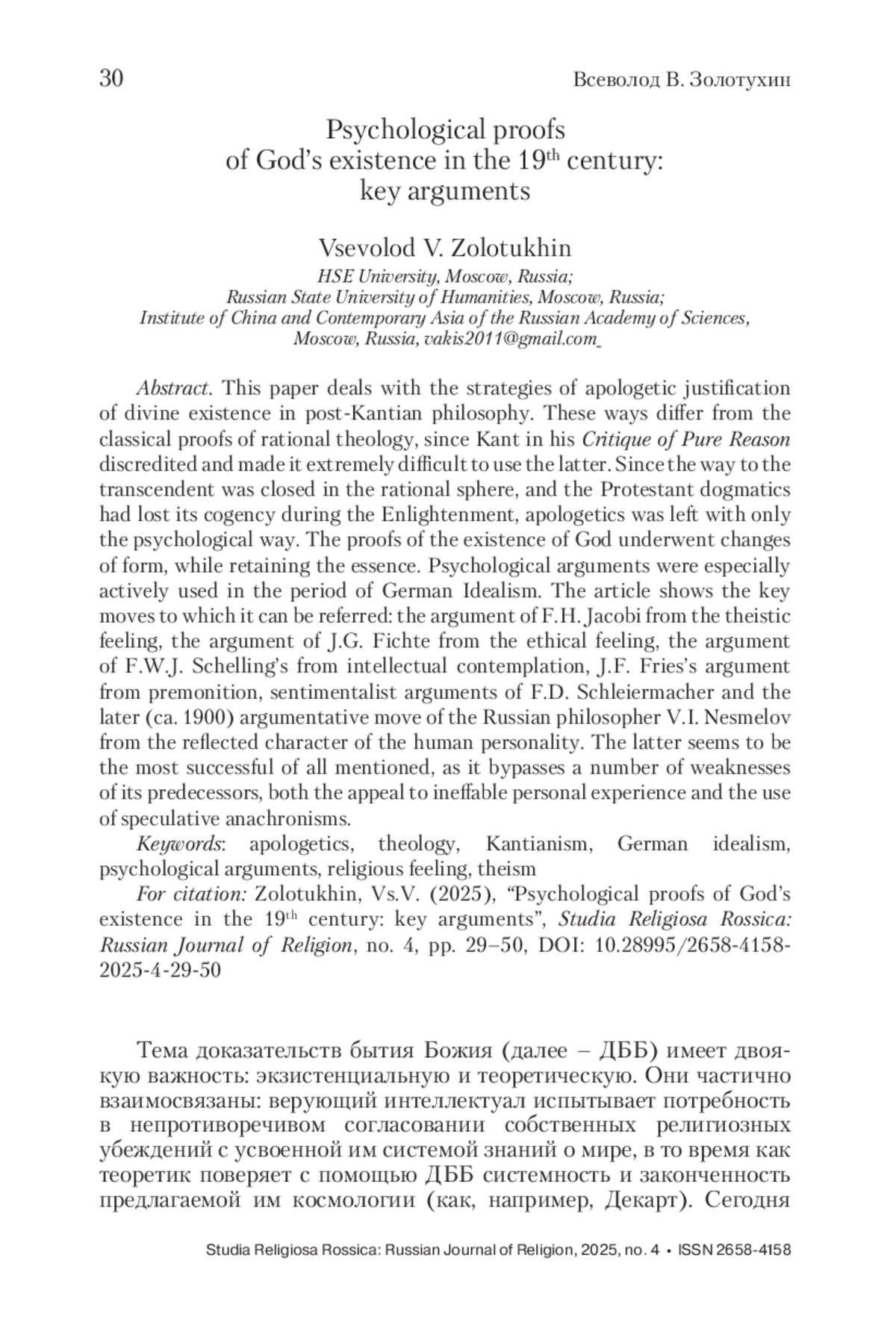 30 Всеволод В. Золотухин

Psychological proofs
of God's existence in the 19$^{th}$ century:
key arguments

Vsevolod V. Zolotukhin
HSE University, Moscow, Russia;
Russian State University of Humanities, Moscow, Russia;
Institute of China and Contemporary Asia of the Russian Academy of Sciences, Moscow, Russia, vakis2011@gmail.com

Abstract. This paper deals with the strategies of apologetic justification of divine existence in post-Kantian philosophy. These ways differ from the classical proofs of rational theology, since Kant in his Critique of Pure Reason discredited and made it extremely difficult to use the latter. Since the way to the transcendent was closed in the rational sphere, and the Protestant dogmatics had lost its cogency during the Enlightenment, apologetics was left with only the psychological way. The proofs of the existence of God underwent changes of form, while retaining the essence. Psychological arguments were especially actively used in the period of German Idealism. The article shows the key moves to which it can be referred: the argument of F.H. Jacobi from the theistic feeling, the argument of J.G. Fichte from the ethical feeling, the argument of F.W.J. Schelling's from intellectual contemplation, J.F. Fries's argument from premonition, sentimentalist arguments of F.D. Schleiermacher and the later (ca. 1900) argumentative move of the Russian philosopher V.I. Nesmelov from the reflected character of the human personality. The latter seems to be the most successful of all mentioned, as it bypasses a number of weaknesses of its predecessors, both the appeal to ineffable personal experience and the use of speculative anachronisms.

Keywords: apologetics, theology, Kantianism, German idealism, psychological arguments, religious feeling, theism

For citation: Zolotukhin, Vs.V. (2025), "Psychological proofs of God's existence in the 19$^{th}$ century: key arguments", Studia Religiosa Rossica: Russian Journal of Religion, no. 4, pp. 29–50, DOI: 10.28995/2658-4158-2025-4-29-50

Тема доказательств бытия Божия (далее – ДББ) имеет двоякую важность: экзистенциальную и теоретическую. Они частично взаимосвязаны: верующий интеллектуал испытывает потребность в непротиворечивом согласовании собственных религиозных убеждений с усвоенной им системой знаний о мире, в то время как теоретик поверяет с помощью ДББ системность и законченность предлагаемой им космологии (как, например, Декарт). Сегодня

Studia Religiosa Rossica: Russian Journal of Religion, 2025, no. 4 • ISSN 2658-4158